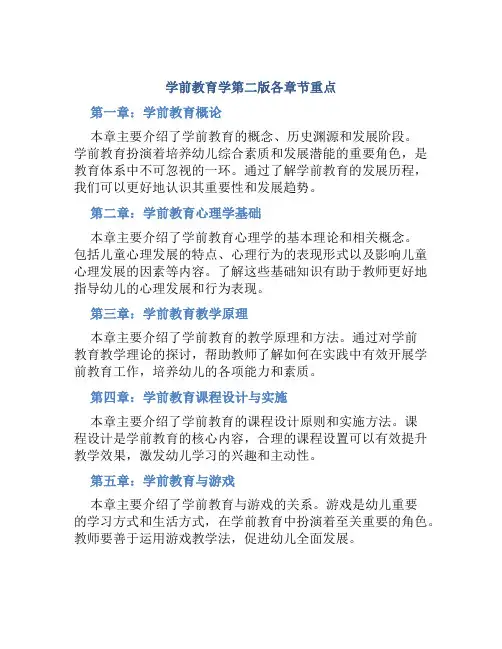 学前教育学第二版各章节重点

第一章：学前教育概论

本章主要介绍了学前教育的概念、历史渊源和发展阶段。学前教育扮演着培养幼儿综合素质和发展潜能的重要角色，是教育体系中不可忽视的一环。通过了解学前教育的发展历程，我们可以更好地认识其重要性和发展趋势。

第二章：学前教育心理学基础

本章主要介绍了学前教育心理学的基本理论和相关概念。包括儿童心理发展的特点、心理行为的表现形式以及影响儿童心理发展的因素等内容。了解这些基础知识有助于教师更好地指导幼儿的心理发展和行为表现。

第三章：学前教育教学原理

本章主要介绍了学前教育的教学原理和方法。通过对学前教育教学理论的探讨，帮助教师了解如何在实践中有效开展学前教育工作，培养幼儿的各项能力和素质。

第四章：学前教育课程设计与实施

本章主要介绍了学前教育的课程设计原则和实施方法。课程设计是学前教育的核心内容，合理的课程设置可以有效提升教学效果，激发幼儿学习的兴趣和主动性。

第五章：学前教育与游戏

本章主要介绍了学前教育与游戏的关系。游戏是幼儿重要的学习方式和生活方式，在学前教育中扮演着至关重要的角色。教师要善于运用游戏教学法，促进幼儿全面发展。